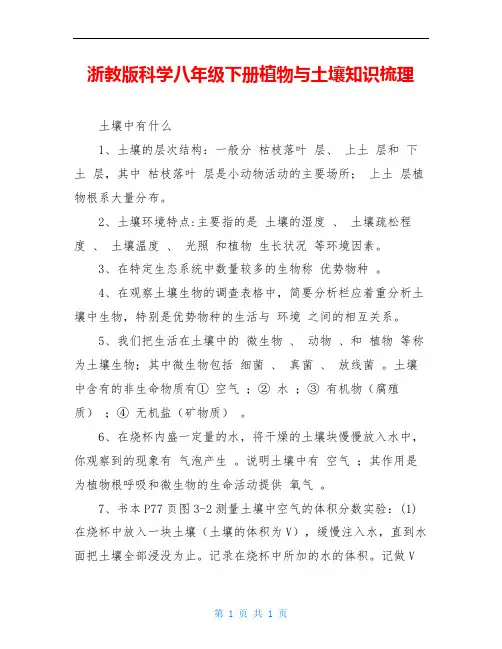 浙教版科学八年级下册植物与土壤知识梳理

土壤中有什么

1、土壤的层次结构：一般分 枯枝落叶 层、 上土 层和 下土 层，其中 枯枝落叶 层是小动物活动的主要场所； 上土 层植物根系大量分布。

2、土壤环境特点:主要指的是 土壤的湿度 、 土壤疏松程度 、 土壤温度 、 光照 和植物 生长状况 等环境因素。

3、在特定生态系统中数量较多的生物称 优势物种 。

4、在观察土壤生物的调查表格中，简要分析栏应着重分析土壤中生物，特别是优势物种的生活与 环境 之间的相互关系。

5、我们把生活在土壤中的 微生物 、 动物 、和 植物 等称为土壤生物；其中微生物包括 细菌 、 真菌 、 放线菌 。土壤中含有的非生命物质有① 空气 ；② 水 ；③ 有机物（腐殖质） ；④ 无机盐（矿物质） 。

6、在烧杯内盛一定量的水，将干燥的土壤块慢慢放入水中，你观察到的现象有 气泡产生 。说明土壤中有 空气 ；其作用是为植物根呼吸和微生物的生命活动提供 氧气 。

7、书本P77页图3-2测量土壤中空气的体积分数实验：(1)在烧杯中放入一块土壤（土壤的体积为V），缓慢注入水，直到水面把土壤全部浸没为止。记录在烧杯中所加的水的体积。记做V

第 1 页 共 1 页